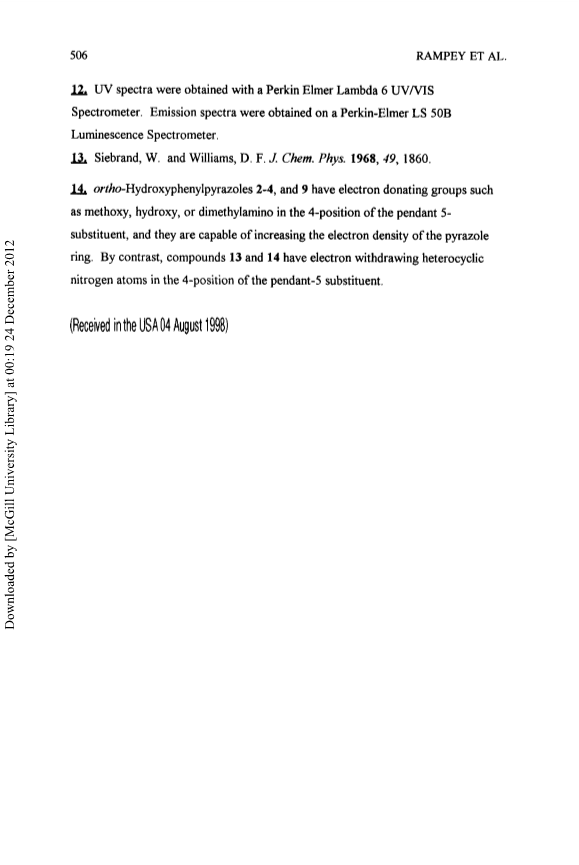 506

RAMPEY ET AL.

12. UV spectra were obtained with a Perkin Elmer Lambda 6 UV/VIS Spectrometer. Emission spectra were obtained on a Perkin-Elmer LS 50B Luminescence Spectrometer.

13. Siebrand, W. and Williams, D. F. J. Chem. Phys. 1968, 49, 1860.

14. ortho-Hydroxyphenylpyrazoles 2-4, and 9 have electron donating groups such as methoxy, hydroxy, or dimethylamino in the 4-position of the pendant 5-substituent, and they are capable of increasing the electron density of the pyrazole ring. By contrast, compounds 13 and 14 have electron withdrawing heterocyclic nitrogen atoms in the 4-position of the pendant-5 substituent.

(Received in the USA 04 August 1998)

Downloaded by [McGill University Library] at 00:19 24 December 2012